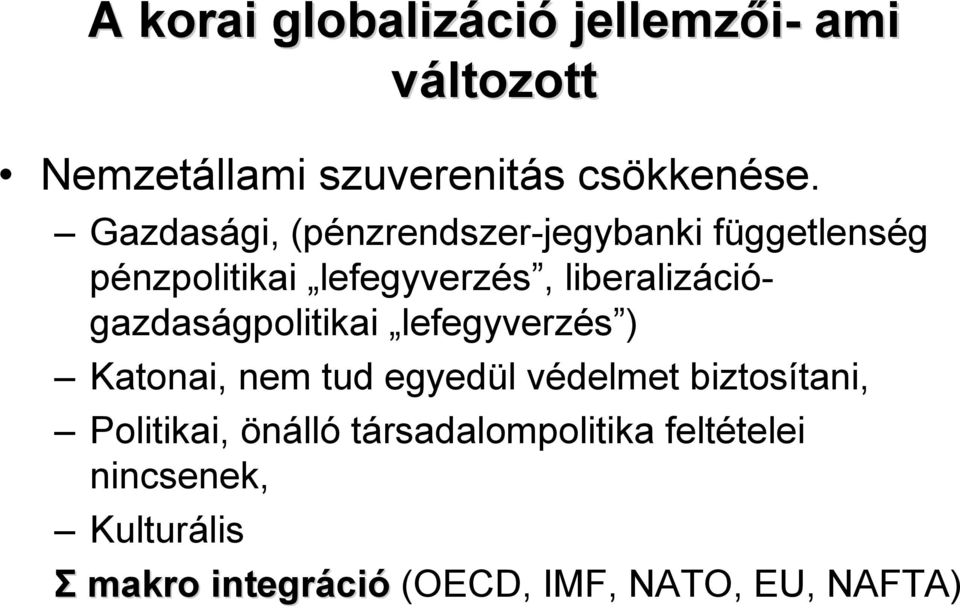 A korai globalizáció jellemzői- ami változott

• Nemzetállami szuverenitás csökkenése.
– Gazdasági, (pénzrendszer-jegybanki függetlenség pénzpolitikai „lefegyverzés”, liberalizáció-gazdaságpolitikai „lefegyverzés”)
– Katonai, nem tud egyedül védelmet biztosítani,
– Politikai, önálló társadalompolitika feltételei nincsenek,
– Kulturális

Σ makro integráció (OECD, IMF, NATO, EU, NAFTA)